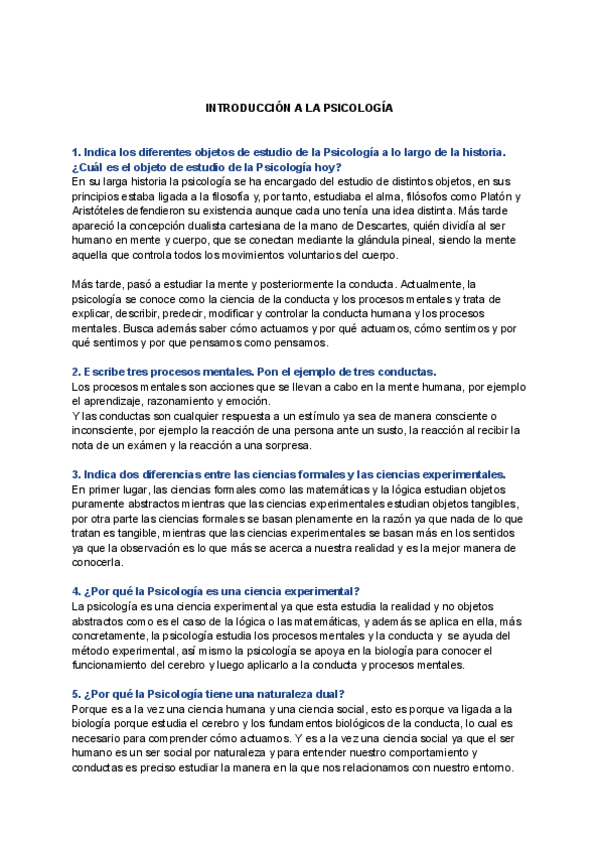 INTRODUCCIÓN A LA PSICOLOGÍA

1. Indica los diferentes objetos de estudio de la Psicología a lo largo de la historia. ¿Cuál es el objeto de estudio de la Psicología hoy?
En su larga historia la psicología se ha encargado del estudio de distintos objetos, en sus principios estaba ligada a la filosofía y, por tanto, estudiaba el alma, filósofos como Platón y Aristóteles defendieron su existencia aunque cada uno tenía una idea distinta. Más tarde apareció la concepción dualista cartesiana de la mano de Descartes, quién dividía al ser humano en mente y cuerpo, que se conectan mediante la glándula pineal, siendo la mente aquella que controla todos los movimientos voluntarios del cuerpo.

Más tarde, pasó a estudiar la mente y posteriormente la conducta. Actualmente, la psicología se conoce como la ciencia de la conducta y los procesos mentales y trata de explicar, describir, predecir, modificar y controlar la conducta humana y los procesos mentales. Busca además saber cómo actuamos y por qué actuamos, cómo sentimos y por qué sentimos y por que pensamos como pensamos.

2. Escribe tres procesos mentales. Pon el ejemplo de tres conductas.
Los procesos mentales son acciones que se llevan a cabo en la mente humana, por ejemplo el aprendizaje, razonamiento y emoción.
Y las conductas son cualquier respuesta a un estímulo ya sea de manera consciente o inconsciente, por ejemplo la reacción de una persona ante un susto, la reacción al recibir la nota de un exámen y la reacción a una sorpresa.

3. Indica dos diferencias entre las ciencias formales y las ciencias experimentales.
En primer lugar, las ciencias formales como las matemáticas y la lógica estudian objetos puramente abstractos mientras que las ciencias experimentales estudian objetos tangibles, por otra parte las ciencias formales se basan plenamente en la razón ya que nada de lo que tratan es tangible, mientras que las ciencias experimentales se basan más en los sentidos ya que la observación es lo que más se acerca a nuestra realidad y es la mejor manera de conocerla.

4. ¿Por qué la Psicología es una ciencia experimental?
La psicología es una ciencia experimental ya que esta estudia la realidad y no objetos abstractos como es el caso de la lógica o las matemáticas, y además se aplica en ella, más concretamente, la psicología estudia los procesos mentales y la conducta y se ayuda del método experimental, así mismo la psicología se apoya en la biología para conocer el funcionamiento del cerebro y luego aplicarlo a la conducta y procesos mentales.

5. ¿Por qué la Psicología tiene una naturaleza dual?
Porque es a la vez una ciencia humana y una ciencia social, esto es porque va ligada a la biología porque estudia el cerebro y los fundamentos biológicos de la conducta, lo cual es necesario para comprender cómo actuamos. Y es a la vez una ciencia social ya que el ser humano es un ser social por naturaleza y para entender nuestro comportamiento y conductas es preciso estudiar la manera en la que nos relacionamos con nuestro entorno.